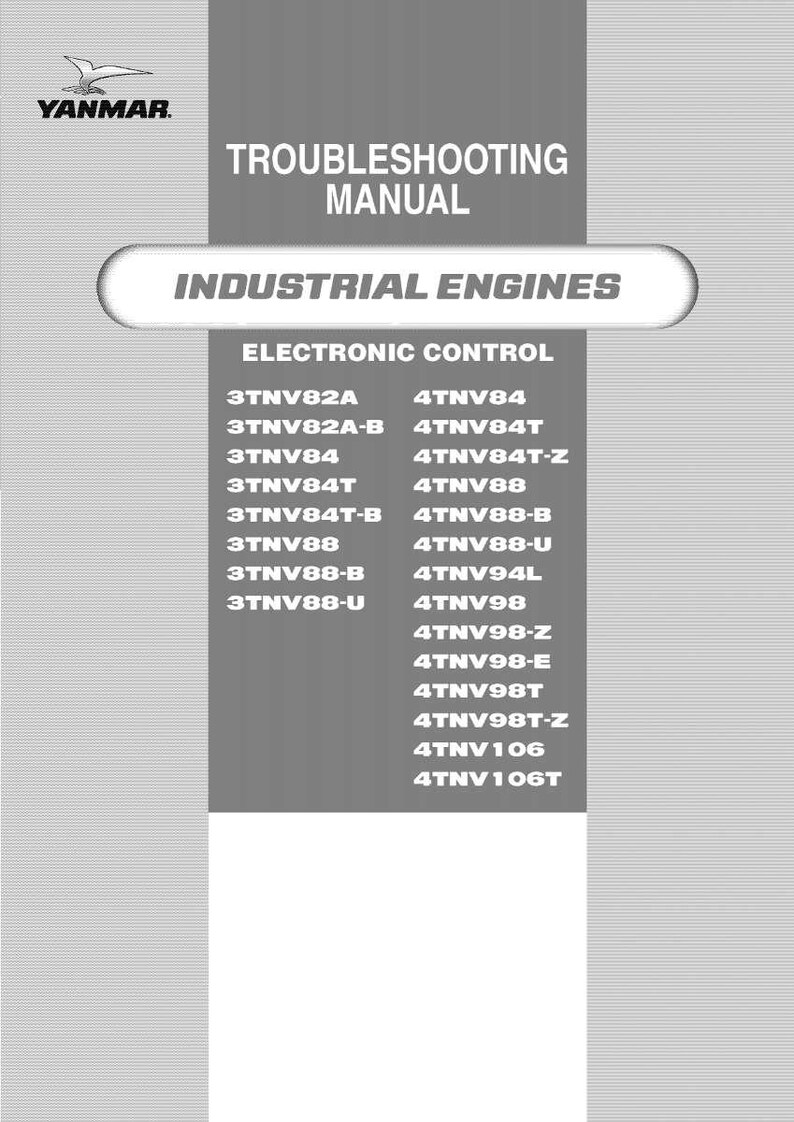 YANMAR

TROUBLESHOOTING MANUAL

INDUSTRIAL ENGINES

ELECTRONIC CONTROL

3TNV82A
3TNV82A-B
3TNV84
3TNV84T
3TNV84T-B
3TNV88
3TNV88-B
3TNV88-U

4TNV84
4TNV84T
4TNV84T-Z
4TNV88
4TNV88-B
4TNV88-U
4TNV94L
4TNV98
4TNV98-Z
4TNV98-E
4TNV98T
4TNV98T-Z
4TNV106
4TNV106T